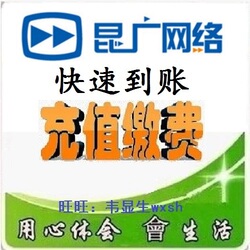 昆广网络

快速到账

充值缴费

旺旺：韦显生wxsh

用心体会 會生活